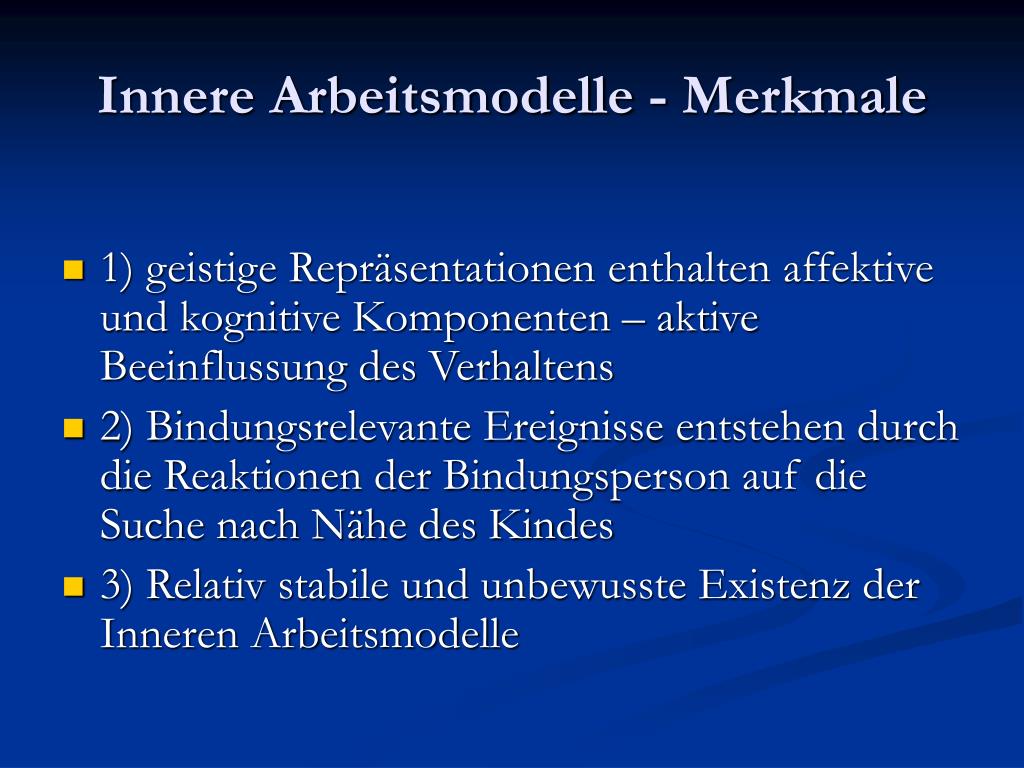 Innere Arbeitsmodelle - Merkmale

1) geistige Repräsentationen enthalten affektive und kognitive Komponenten – aktive Beeinflussung des Verhaltens

2) Bindungsrelevante Ereignisse entstehen durch die Reaktionen der Bindungsperson auf die Suche nach Nähe des Kindes

3) Relativ stabile und unbewusste Existenz der Inneren Arbeitsmodelle